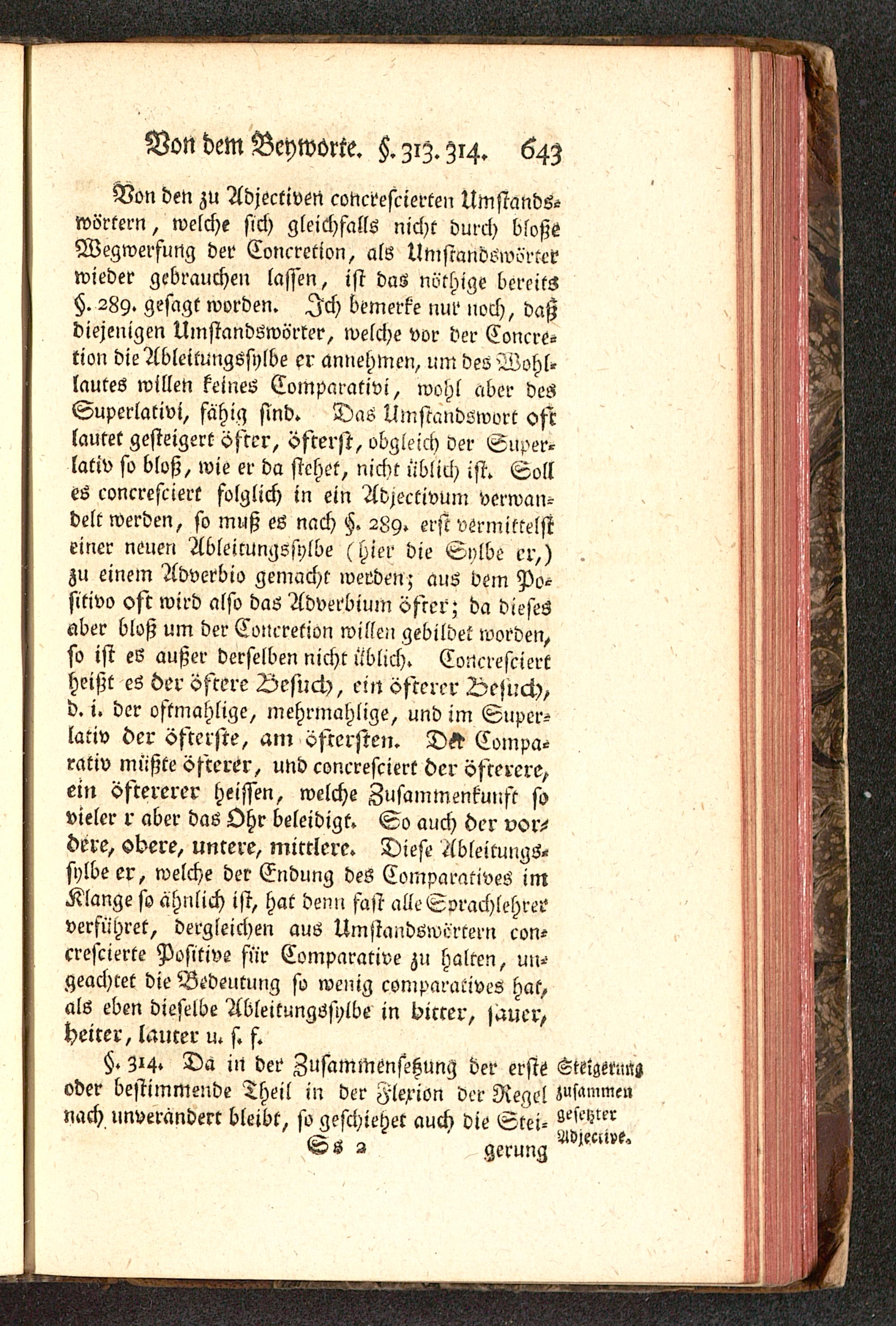 Von dem Beyworte. §. 313. 314. 643

Von den zu Adjectiven concrescierten Umstandswörtern, welche sich gleichfalls nicht durch bloße Wegwerfung der Concretion, als Umstandswörter wieder gebrauchen lassen, ist das nöthige bereits §. 289. gesagt worden. Ich bemerke nur noch, daß diejenigen Umstandswörter, welche vor der Concretion die Ableitungssylbe er annehmen, um des Wohllautes willen keines Comparativi, wohl aber des Superlativi, fähig sind. Das Umstandswort oft lautet gesteigert öfter, öfterst, obgleich der Superlativ so bloß, wie er da stehet, nicht üblich ist. Soll es concresciert folglich in ein Adjectivum verwandelt werden, so muß es nach §. 289. erst vermittelst einer neuen Ableitungssylbe (hier die Sylbe er,) zu einem Adverbio gemacht werden; aus dem Positivo oft wird also das Adverbium öfter; da dieses aber bloß um der Concretion willen gebildet worden, so ist es außer derselben nicht üblich. Concresciert heißt es der öftere Besuch, ein öfterer Besuch, d. i. der oftmahlige, mehrmahlige, und im Superlativ der öfterste, am öftersten. Der Comparativ müßte öfterer, und concresciert der öfterere, ein öftererer heissen, welche Zusammenkunft so vieler r aber das Ohr beleidigt. So auch der vordere, obere, untere, mittlere. Diese Ableitungssylbe er, welche der Endung des Comparatives im Klange so ähnlich ist, hat denn fast alle Sprachlehrer verführet, dergleichen aus Umstandswörtern concrescierte Positive für Comparative zu halten, ungeachtet die Bedeutung so wenig comparatives hat, als eben dieselbe Ableitungssylbe in bitter, sauer, heiter, lauter u. s. f.

§. 314. Da in der Zusammensetzung der erste oder bestimmende Theil in der Flexion der Regel nach unverändert bleibt, so geschiehet auch die Stei-

Steigerung zusammen gesetzter Adjective.

Ss 2 gerung